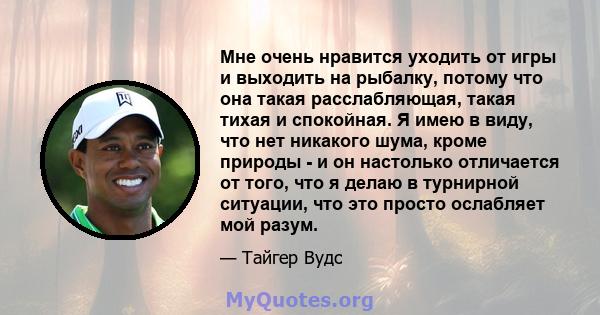 Мне очень нравится уходить от игры и выходить на рыбалку, потому что она такая расслабляющая, такая тихая и спокойная. Я имею в виду, что нет никакого шума, кроме природы - и он настолько отличается от того, что я делаю в турнирной ситуации, что это просто ослабляет мой разум.

— Тайгер Вудс

MyQuotes.org